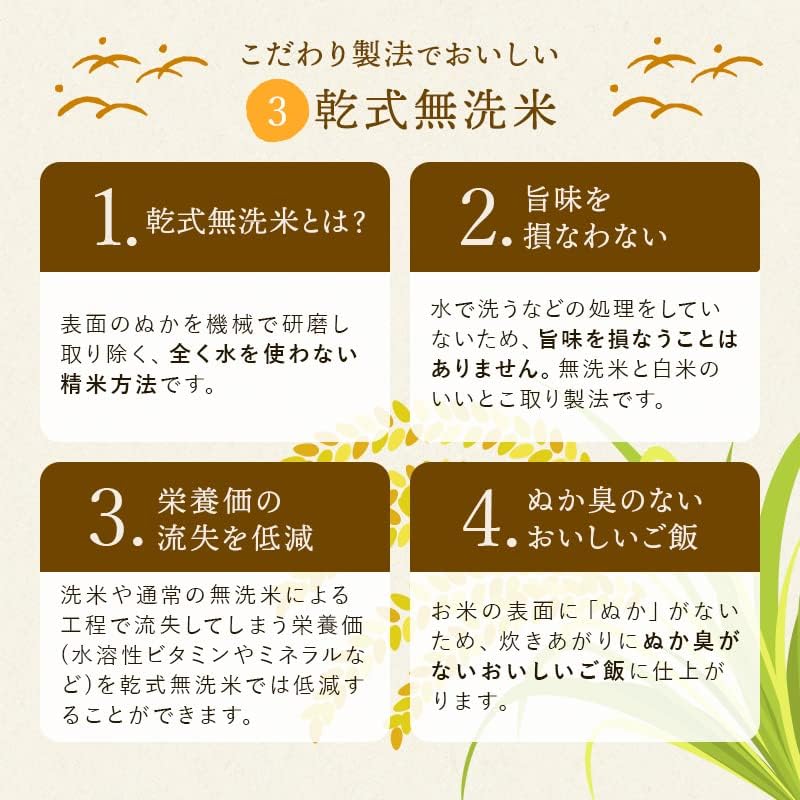 こだわり製法でおいしい

3 乾式無洗米

1. 乾式無洗米とは?

表面のぬかを機械で研磨し取り除く、全く水を使わない精米方法です。

2. 旨味を損なわない

水で洗うなどの処理をしていないため、旨味を損なうことはありません。無洗米と白米のいいとこ取り製法です。

3. 栄養価の流失を低減

洗米や通常の無洗米による工程で流失してしまう栄養価(水溶性ビタミンやミネラルなど)を乾式無洗米では低減することができます。

4. ぬか臭のないおいしいご飯

お米の表面に「ぬか」がないため、炊きあがりにぬか臭がないおいしいご飯に仕上がります。